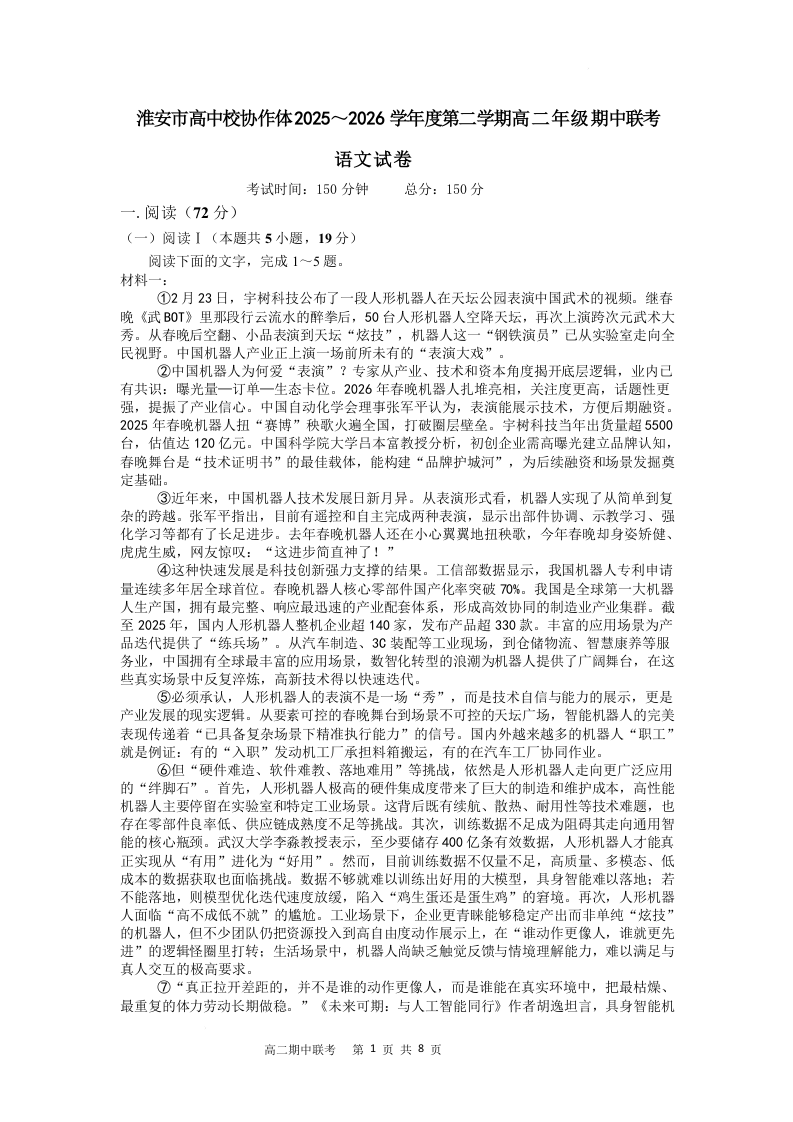 淮安市高中校协作体2025～2026学年度第二学期高二年级期中联考

语文试卷

考试时间：150分钟　　总分：150分

一.阅读（72分）

（一）阅读Ⅰ（本题共5小题，19分）

阅读下面的文字，完成1～5题。

材料一：

①2月23日，宇树科技公布了一段人形机器人在天坛公园表演中国武术的视频。继春晚《武BOT》里那段行云流水的醉拳后，50台人形机器人空降天坛，再次上演跨次元武术大秀。从春晚后空翻、小品表演到天坛“炫技”，机器人这一“钢铁演员”已从实验室走向全民视野。中国机器人产业正上演一场前所未有的“表演大戏”。

②中国机器人为何爱“表演”？专家从产业、技术和资本角度揭开底层逻辑，业内已有共识：曝光量—订单—生态卡位。2026年春晚机器人扎堆亮相，关注度更高，话题性更强，提振了产业信心。中国自动化学会理事张军平认为，表演能展示技术，方便后期融资。2025年春晚机器人扭“赛博”秧歌火遍全国，打破圈层壁垒。宇树科技当年出货量超5500台，估值达120亿元。中国科学院大学吕本富教授分析，初创企业需高曝光建立品牌认知，春晚舞台是“技术证明书”的最佳载体，能构建“品牌护城河”，为后续融资和场景发掘奠定基础。

③近年来，中国机器人技术发展日新月异。从表演形式看，机器人实现了从简单到复杂的跨越。张军平指出，目前有遥控和自主完成两种表演，显示出部件协调、示教学习、强化学习等都有了长足进步。去年春晚机器人还在小心翼翼地扭秧歌，今年春晚却身姿矫健、虎虎生威，网友惊叹：“这进步简直神了！”

④这种快速发展是科技创新强力支撑的结果。工信部数据显示，我国机器人专利申请量连续多年居全球首位。春晚机器人核心零部件国产化率突破70%。我国是全球第一大机器人生产国，拥有最完整、响应最迅速的产业配套体系，形成高效协同的制造业产业集群。截至2025年，国内人形机器人整机企业超140家，发布产品超330款。丰富的应用场景为产品迭代提供了“练兵场”。从汽车制造、3C装配等工业现场，到仓储物流、智慧康养等服务业，中国拥有全球最丰富的应用场景，数智化转型的浪潮为机器人提供了广阔舞台，在这些真实场景中反复淬炼，高新技术得以快速迭代。

⑤必须承认，人形机器人的表演不是一场“秀”，而是技术自信与能力的展示，更是产业发展的现实逻辑。从要素可控的春晚舞台到场景不可控的天坛广场，智能机器人的完美表现传递着“已具备复杂场景下精准执行能力”的信号。国内外越来越多的机器人“职工”就是例证：有的“入职”发动机工厂承担料箱搬运，有的在汽车工厂协同作业。

⑥但“硬件难造、软件难教、落地难用”等挑战，依然是人形机器人走向更广泛应用的“绊脚石”。首先，人形机器人极高的硬件集成度带来了巨大的制造和维护成本，高性能机器人主要停留在实验室和特定工业场景。这背后既有续航、散热、耐用性等技术难题，也存在零部件良率低、供应链成熟度不足等挑战。其次，训练数据不足成为阻碍其走向通用智能的核心瓶颈。武汉大学李淼教授表示，至少要储存400亿条有效数据，人形机器人才能真正实现从“有用”进化为“好用”。然而，目前训练数据不仅量不足，高质量、多模态、低成本的数据获取也面临挑战。数据不够就难以训练出好用的大模型，具身智能难以落地；若不能落地，则模型优化迭代速度放缓，陷入“鸡生蛋还是蛋生鸡”的窘境。再次，人形机器人面临“高不成低不就”的尴尬。工业场景下，企业更青睐能够稳定产出而非单纯“炫技”的机器人，但不少团队仍把资源投入到高自由度动作展示上，在“谁动作更像人，谁就更先进”的逻辑怪圈里打转；生活场景中，机器人尚缺乏触觉反馈与情境理解能力，难以满足与真人交互的极高要求。

⑦“真正拉开差距的，并不是谁的动作更像人，而是谁能在真实环境中，把最枯燥、最重复的体力劳动长期做稳。”《未来可期：与人工智能同行》作者胡逸坦言，具身智能机

高二期中联考　第1页 共8页